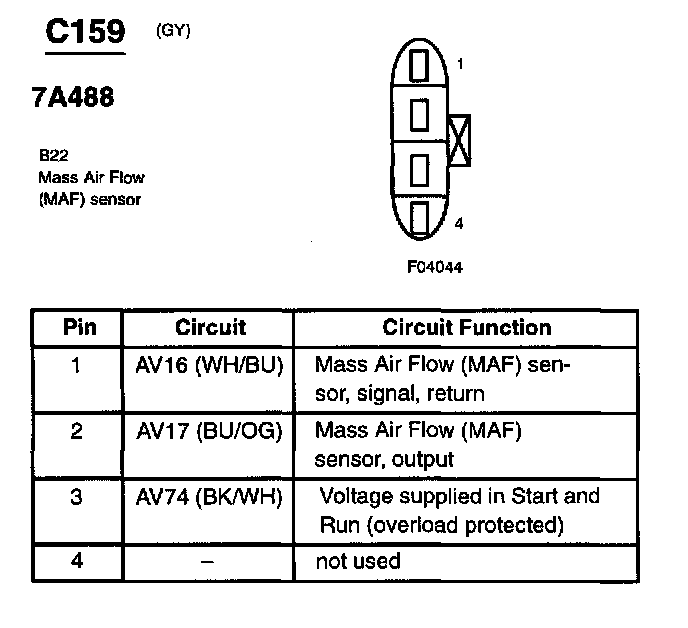 C159 (GY)

7A488

B22
Mass Air Flow
(MAF) sensor

1

4

F04044

| Pin | Circuit | Circuit Function |
|---|---|---|
| 1 | AV16 (WH/BU) | Mass Air Flow (MAF) sensor, signal, return |
| 2 | AV17 (BU/OG) | Mass Air Flow (MAF) sensor, output |
| 3 | AV74 (BK/WH) | Voltage supplied in Start and Run (overload protected) |
| 4 | – | not used |